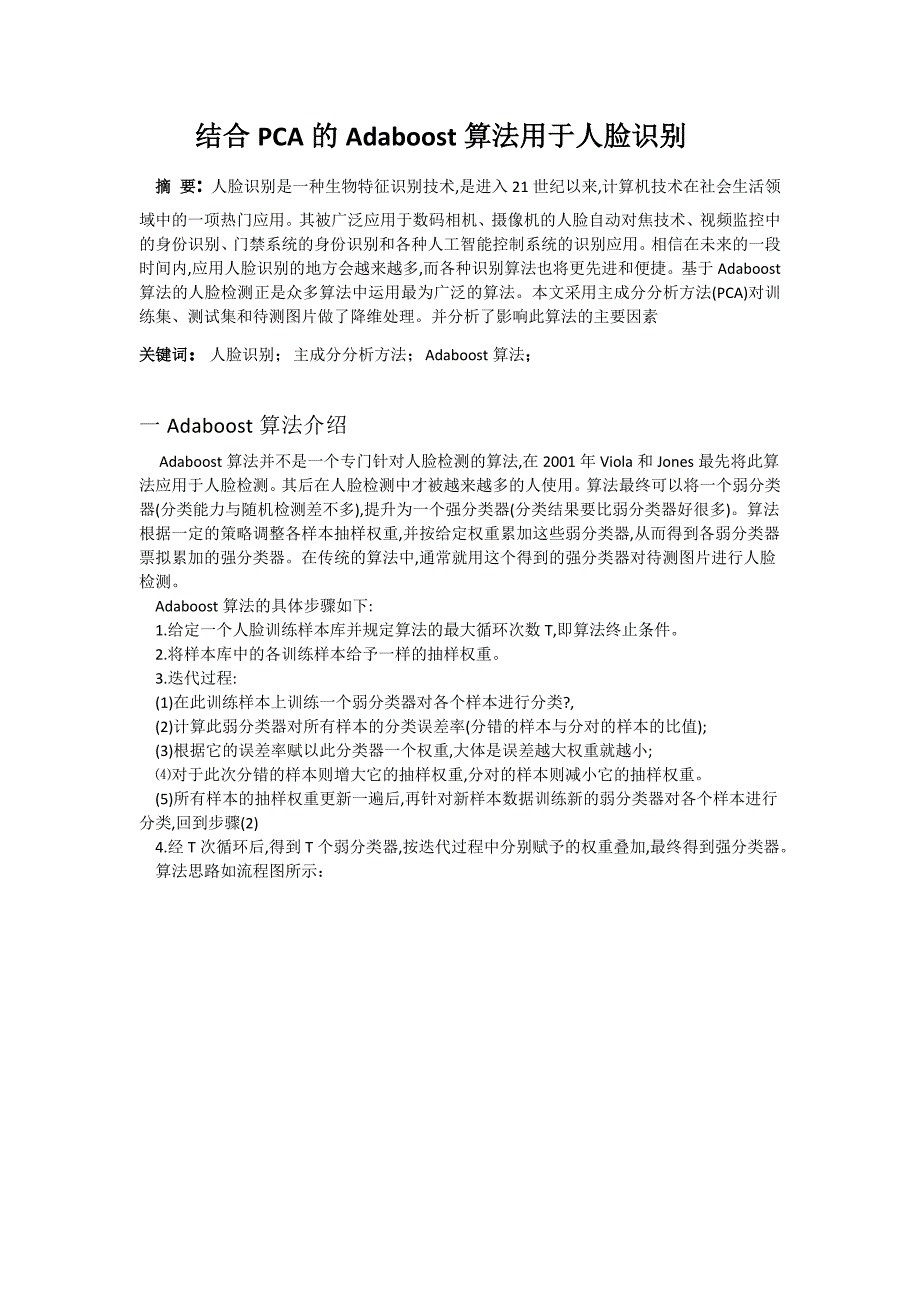 结合 PCA 的 Adaboost 算法用于人脸识别

摘 要：人脸识别是一种生物特征识别技术,是进入 21 世纪以来,计算机技术在社会生活领域中的一项热门应用。其被广泛应用于数码相机、摄像机的人脸自动对焦技术、视频监控中的身份识别、门禁系统的身份识别和各种人工智能控制系统的识别应用。相信在未来的一段时间内,应用人脸识别的地方会越来越多,而各种识别算法也将更先进和便捷。基于 Adaboost 算法的人脸检测正是众多算法中运用最为广泛的算法。本文采用主成分分析方法(PCA)对训练集、测试集和待测图片做了降维处理。并分析了影响此算法的主要因素

关键词： 人脸识别； 主成分分析方法； Adaboost 算法；

一 Adaboost 算法介绍

Adaboost 算法并不是一个专门针对人脸检测的算法,在 2001 年 Viola 和 Jones 最先将此算法应用于人脸检测。其后在人脸检测中才被越来越多的人使用。算法最终可以将一个弱分类器(分类能力与随机检测差不多),提升为一个强分类器(分类结果要比弱分类器好很多)。算法根据一定的策略调整各样本抽样权重,并按给定权重累加这些弱分类器,从而得到各弱分类器票拟累加的强分类器。在传统的算法中,通常就用这个得到的强分类器对待测图片进行人脸检测。

Adaboost 算法的具体步骤如下:
1.给定一个人脸训练样本库并规定算法的最大循环次数 T,即算法终止条件。
2.将样本库中的各训练样本给予一样的抽样权重。
3.迭代过程:
(1)在此训练样本上训练一个弱分类器对各个样本进行分类?,
(2)计算此弱分类器对所有样本的分类误差率(分错的样本与分对的样本的比值);
(3)根据它的误差率赋以此分类器一个权重,大体是误差越大权重就越小;
⑷对于此次分错的样本则增大它的抽样权重,分对的样本则减小它的抽样权重。
(5)所有样本的抽样权重更新一遍后,再针对新样本数据训练新的弱分类器对各个样本进行分类,回到步骤(2)
4.经 T 次循环后,得到 T 个弱分类器,按迭代过程中分别赋予的权重叠加,最终得到强分类器。
算法思路如流程图所示: